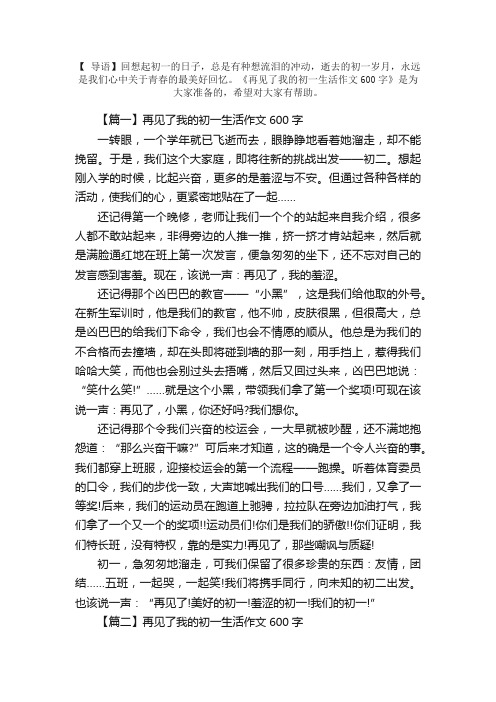 【 导语】回想起初一的日子，总是有种想流泪的冲动，逝去的初一岁月，永远是我们心中关于青春的最美好回忆。《再见了我的初一生活作文 600 字》是为大家准备的，希望对大家有帮助。

【篇一】再见了我的初一生活作文 600 字

一转眼，一个学年就已飞逝而去，眼睁睁地看着她溜走，却不能挽留。于是，我们这个大家庭，即将往新的挑战出发——初二。想起刚入学的时候，比起兴奋，更多的是羞涩与不安。但通过各种各样的活动，使我们的心，更紧密地贴在了一起……

还记得第一个晚修，老师让我们一个个的站起来自我介绍，很多人都不敢站起来，非得旁边的人推一推，挤一挤才肯站起来，然后就是满脸通红地在班上第一次发言，便急匆匆的坐下，还不忘对自己的发言感到害羞。现在，该说一声：再见了，我的羞涩。

还记得那个凶巴巴的教官——“小黑”，这是我们给他取的外号。在新生军训时，他是我们的教官，他不帅，皮肤很黑，但很高大，总是凶巴巴的给我们下命令，我们也会不情愿的顺从。他总是为我们的不合格而去撞墙，却在头即将碰到墙的那一刻，用手挡上，惹得我们哈哈大笑，而他也会别过头去捂嘴，然后又回过头来，凶巴巴地说：“笑什么笑!”……就是这个小黑，带领我们拿了第一个奖项!可现在该说一声：再见了，小黑，你还好吗?我们想你。

还记得那个令我们兴奋的校运会，一大早就被吵醒，还不满地抱怨道：“那么兴奋干嘛?”可后来才知道，这的确是一个令人兴奋的事。我们都穿上班服，迎接校运会的第一个流程——跑操。听着体育委员的口令，我们的步伐一致，大声地喊出我们的口号……我们，又拿了一等奖!后来，我们的运动员在跑道上驰骋，拉拉队在旁边加油打气，我们拿了一个又一个的奖项!!运动员们!你们是我们的骄傲!!你们证明，我们特长班，没有特权，靠的是实力!再见了，那些嘲讽与质疑!

初一，急匆匆地溜走，可我们保留了很多珍贵的东西：友情，团结……五班，一起哭，一起笑!我们将携手同行，向未知的初二出发。也该说一声：“再见了!美好的初一!羞涩的初一!我们的初一!”

【篇二】再见了我的初一生活作文 600 字